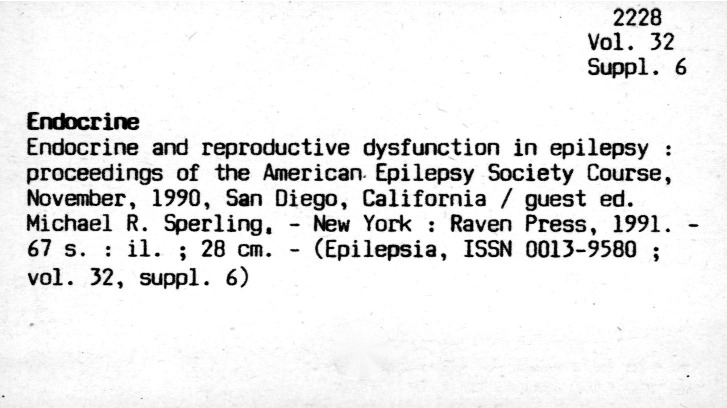 2228
Vol. 32
Suppl. 6

Endocrine

Endocrine and reproductive dysfunction in epilepsy : proceedings of the American Epilepsy Society Course, November, 1990, San Diego, California / guest ed. Michael R. Sperling. - New York : Raven Press, 1991. - 67 s. : il. ; 28 cm. - (Epilepsia, ISSN 0013-9580 ; vol. 32, suppl. 6)